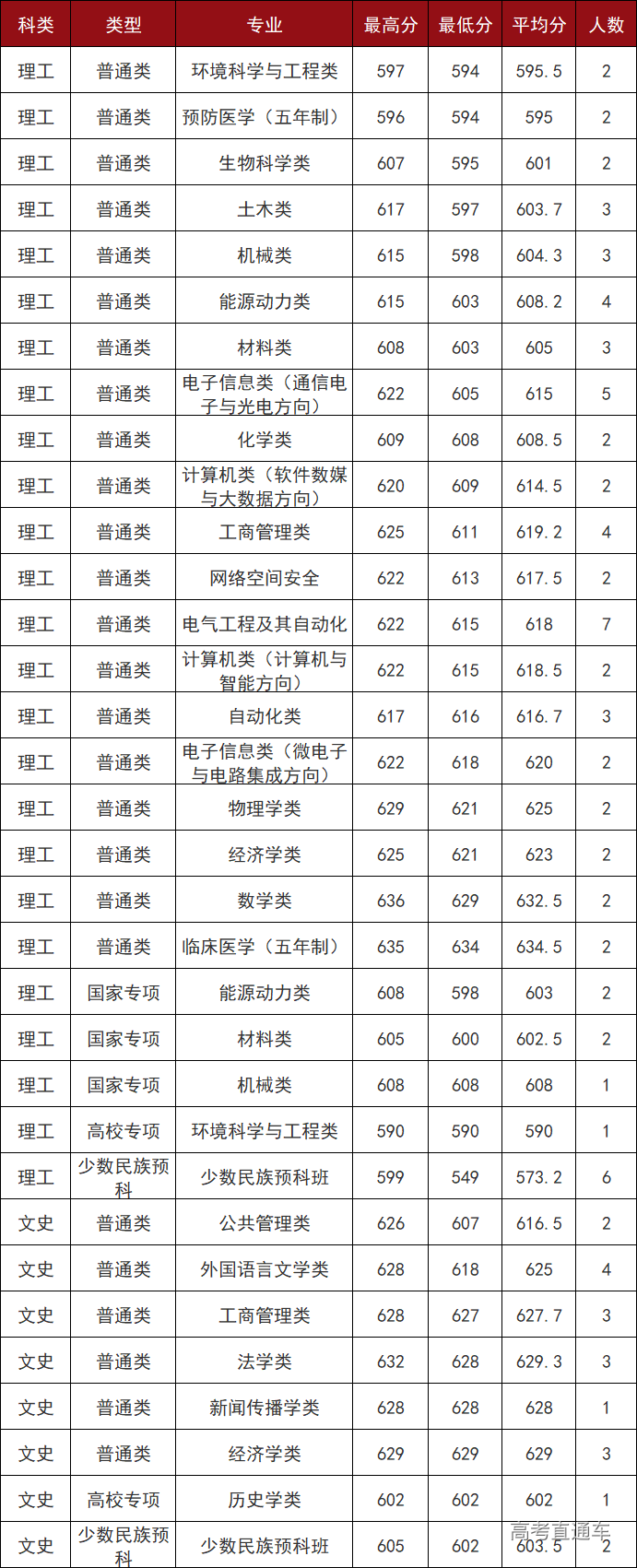 | 科类 | 类型 | 专业 | 最高分 | 最低分 | 平均分 | 人数 |
|---|---|---|---|---|---|---|
| 理工 | 普通类 | 环境科学与工程类 | 597 | 594 | 595.5 | 2 |
| 理工 | 普通类 | 预防医学（五年制） | 596 | 594 | 595 | 2 |
| 理工 | 普通类 | 生物科学类 | 607 | 595 | 601 | 2 |
| 理工 | 普通类 | 土木类 | 617 | 597 | 603.7 | 3 |
| 理工 | 普通类 | 机械类 | 615 | 598 | 604.3 | 3 |
| 理工 | 普通类 | 能源动力类 | 615 | 603 | 608.2 | 4 |
| 理工 | 普通类 | 材料类 | 608 | 603 | 605 | 3 |
| 理工 | 普通类 | 电子信息类（通信电子与光电方向） | 622 | 605 | 615 | 5 |
| 理工 | 普通类 | 化学类 | 609 | 608 | 608.5 | 2 |
| 理工 | 普通类 | 计算机类（软件数媒与大数据方向） | 620 | 609 | 614.5 | 2 |
| 理工 | 普通类 | 工商管理类 | 625 | 611 | 619.2 | 4 |
| 理工 | 普通类 | 网络空间安全 | 622 | 613 | 617.5 | 2 |
| 理工 | 普通类 | 电气工程及其自动化 | 622 | 615 | 618 | 7 |
| 理工 | 普通类 | 计算机类（计算机与智能方向） | 622 | 615 | 618.5 | 2 |
| 理工 | 普通类 | 自动化类 | 617 | 616 | 616.7 | 3 |
| 理工 | 普通类 | 电子信息类（微电子与电路集成方向） | 622 | 618 | 620 | 2 |
| 理工 | 普通类 | 物理学类 | 629 | 621 | 625 | 2 |
| 理工 | 普通类 | 经济学类 | 625 | 621 | 623 | 2 |
| 理工 | 普通类 | 数学类 | 636 | 629 | 632.5 | 2 |
| 理工 | 普通类 | 临床医学（五年制） | 635 | 634 | 634.5 | 2 |
| 理工 | 国家专项 | 能源动力类 | 608 | 598 | 603 | 2 |
| 理工 | 国家专项 | 材料类 | 605 | 600 | 602.5 | 2 |
| 理工 | 国家专项 | 机械类 | 608 | 608 | 608 | 1 |
| 理工 | 高校专项 | 环境科学与工程类 | 590 | 590 | 590 | 1 |
| 理工 | 少数民族预科 | 少数民族预科班 | 599 | 549 | 573.2 | 6 |
| 文史 | 普通类 | 公共管理类 | 626 | 607 | 616.5 | 2 |
| 文史 | 普通类 | 外国语言文学类 | 628 | 618 | 625 | 4 |
| 文史 | 普通类 | 工商管理类 | 628 | 627 | 627.7 | 3 |
| 文史 | 普通类 | 法学类 | 632 | 628 | 629.3 | 3 |
| 文史 | 普通类 | 新闻传播学类 | 628 | 628 | 628 | 1 |
| 文史 | 普通类 | 经济学类 | 629 | 629 | 629 | 3 |
| 文史 | 高校专项 | 历史学类 | 602 | 602 | 602 | 1 |
| 文史 | 少数民族预科 | 少数民族预科班 | 605 | 602 | 603.5 | 2 |

高考直通车